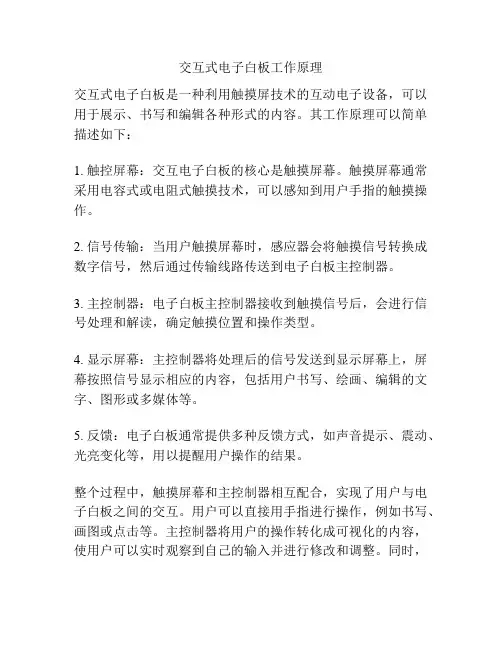 交互式电子白板工作原理

交互式电子白板是一种利用触摸屏技术的互动电子设备，可以用于展示、书写和编辑各种形式的内容。其工作原理可以简单描述如下：

1. 触控屏幕：交互电子白板的核心是触摸屏幕。触摸屏幕通常采用电容式或电阻式触摸技术，可以感知到用户手指的触摸操作。

2. 信号传输：当用户触摸屏幕时，感应器会将触摸信号转换成数字信号，然后通过传输线路传送到电子白板主控制器。

3. 主控制器：电子白板主控制器接收到触摸信号后，会进行信号处理和解读，确定触摸位置和操作类型。

4. 显示屏幕：主控制器将处理后的信号发送到显示屏幕上，屏幕按照信号显示相应的内容，包括用户书写、绘画、编辑的文字、图形或多媒体等。

5. 反馈：电子白板通常提供多种反馈方式，如声音提示、震动、光亮变化等，用以提醒用户操作的结果。

整个过程中，触摸屏幕和主控制器相互配合，实现了用户与电子白板之间的交互。用户可以直接用手指进行操作，例如书写、画图或点击等。主控制器将用户的操作转化成可视化的内容，使用户可以实时观察到自己的输入并进行修改和调整。同时，